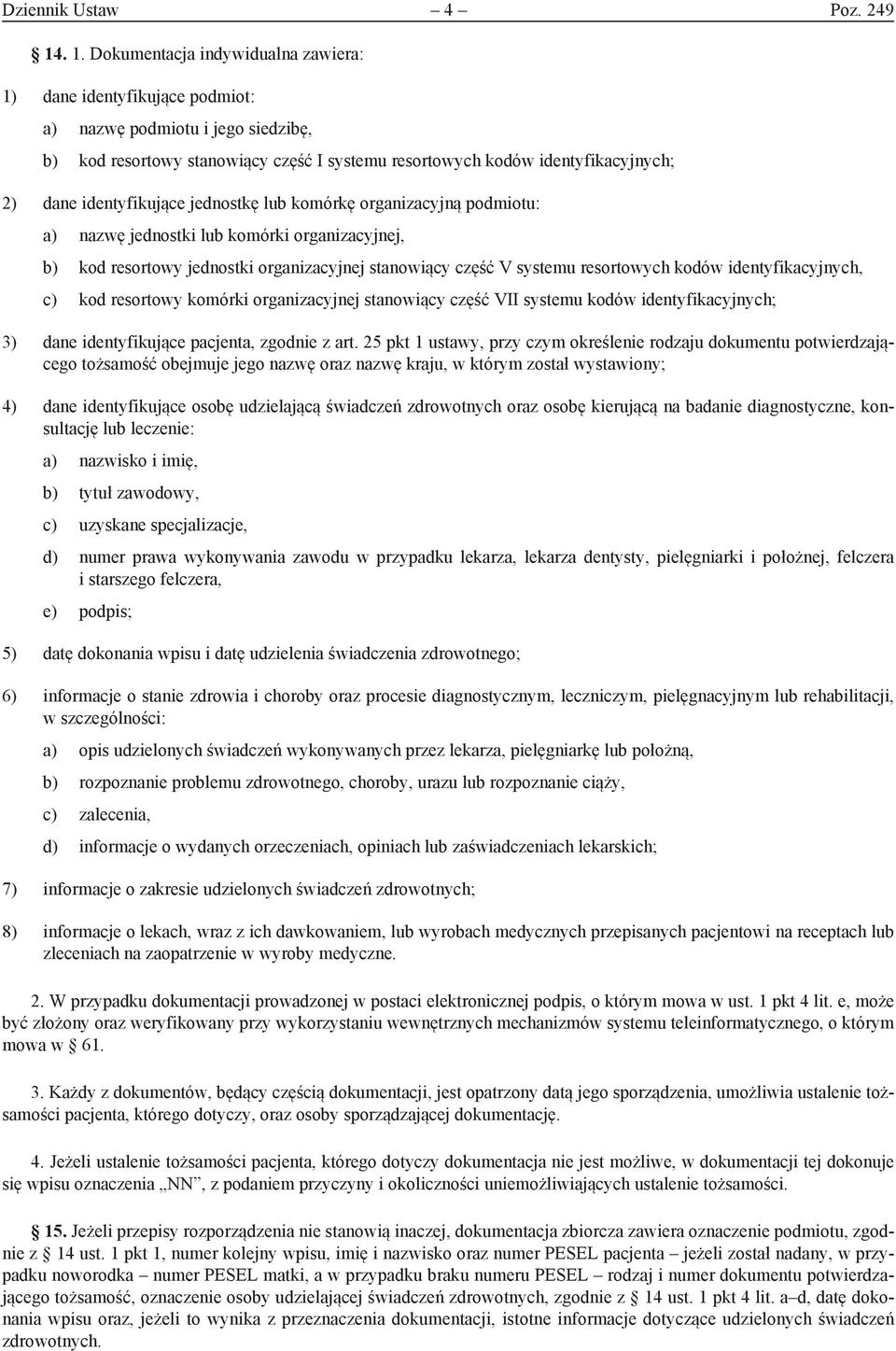 Dziennik Ustaw – 4 – Poz. 249

§ 14. 1. Dokumentacja indywidualna zawiera:

1) dane identyfikujące podmiot:

a) nazwę podmiotu i jego siedzibę,

b) kod resortowy stanowiący część I systemu resortowych kodów identyfikacyjnych;

2) dane identyfikujące jednostkę lub komórkę organizacyjną podmiotu:

a) nazwę jednostki lub komórki organizacyjnej,

b) kod resortowy jednostki organizacyjnej stanowiący część V systemu resortowych kodów identyfikacyjnych,

c) kod resortowy komórki organizacyjnej stanowiący część VII systemu kodów identyfikacyjnych;

3) dane identyfikujące pacjenta, zgodnie z art. 25 pkt 1 ustawy, przy czym określenie rodzaju dokumentu potwierdzającego tożsamość obejmuje jego nazwę oraz nazwę kraju, w którym został wystawiony;

4) dane identyfikujące osobę udzielającą świadczeń zdrowotnych oraz osobę kierującą na badanie diagnostyczne, konsultację lub leczenie:

a) nazwisko i imię,

b) tytuł zawodowy,

c) uzyskane specjalizacje,

d) numer prawa wykonywania zawodu w przypadku lekarza, lekarza dentysty, pielęgniarki i położnej, felczera i starszego felczera,

e) podpis;

5) datę dokonania wpisu i datę udzielenia świadczenia zdrowotnego;

6) informacje o stanie zdrowia i choroby oraz procesie diagnostycznym, leczniczym, pielęgnacyjnym lub rehabilitacji, w szczególności:

a) opis udzielonych świadczeń wykonywanych przez lekarza, pielęgniarkę lub położną,

b) rozpoznanie problemu zdrowotnego, choroby, urazu lub rozpoznanie ciąży,

c) zalecenia,

d) informacje o wydanych orzeczeniach, opiniach lub zaświadczeniach lekarskich;

7) informacje o zakresie udzielonych świadczeń zdrowotnych;

8) informacje o lekach, wraz z ich dawkowaniem, lub wyrobach medycznych przepisanych pacjentowi na receptach lub zleceniach na zaopatrzenie w wyroby medyczne.

2. W przypadku dokumentacji prowadzonej w postaci elektronicznej podpis, o którym mowa w ust. 1 pkt 4 lit. e, może być złożony oraz weryfikowany przy wykorzystaniu wewnętrznych mechanizmów systemu teleinformatycznego, o którym mowa w § 61.

3. Każdy z dokumentów, będący częścią dokumentacji, jest opatrzony datą jego sporządzenia, umożliwia ustalenie tożsamości pacjenta, którego dotyczy, oraz osoby sporządzającej dokumentację.

4. Jeżeli ustalenie tożsamości pacjenta, którego dotyczy dokumentacja nie jest możliwe, w dokumentacji tej dokonuje się wpisu oznaczenia „NN”, z podaniem przyczyny i okoliczności uniemożliwiających ustalenie tożsamości.

§ 15. Jeżeli przepisy rozporządzenia nie stanowią inaczej, dokumentacja zbiorcza zawiera oznaczenie podmiotu, zgodnie z § 14 ust. 1 pkt 1, numer kolejny wpisu, imię i nazwisko oraz numer PESEL pacjenta – jeżeli został nadany, w przypadku noworodka – numer PESEL matki, a w przypadku braku numeru PESEL – rodzaj i numer dokumentu potwierdzającego tożsamość, oznaczenie osoby udzielającej świadczeń zdrowotnych, zgodnie z § 14 ust. 1 pkt 4 lit. a–d, datę dokonania wpisu oraz, jeżeli to wynika z przeznaczenia dokumentacji, istotne informacje dotyczące udzielonych świadczeń zdrowotnych.